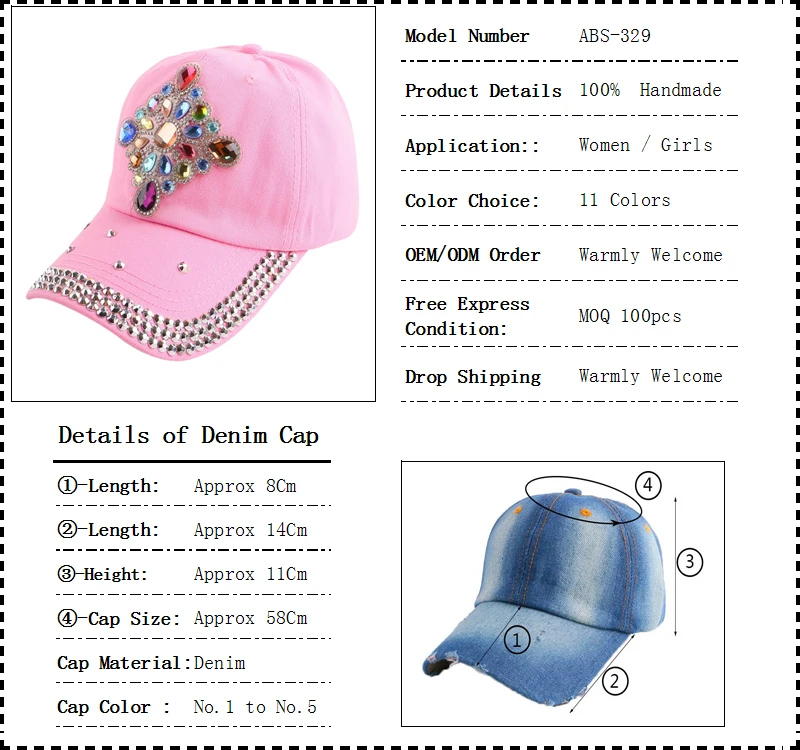 Model Number ABS-329

Product Details 100% Handmade

Application:: Women / Girls

Color Choice: 11 Colors

OEM/ODM Order Warmly Welcome

Free Express Condition: MOQ 100pcs

Drop Shipping Warmly Welcome

Details of Denim Cap

①-Length: Approx 8Cm

②-Length: Approx 14Cm

③-Height: Approx 11Cm

④-Cap Size: Approx 58Cm

Cap Material:Denim

Cap Color : No.1 to No.5

④

③

①

②